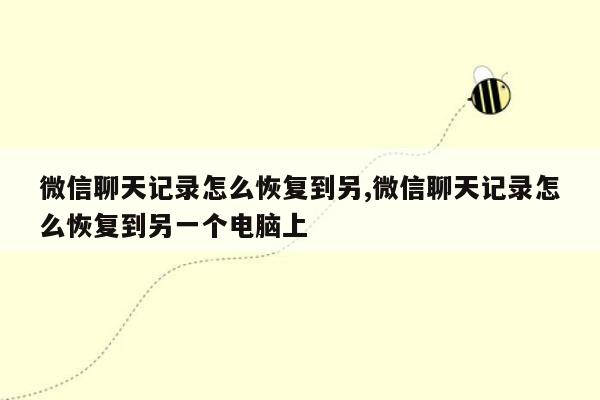 微信聊天记录怎么恢复到另,微信聊天记录怎么恢复到另一个电脑上